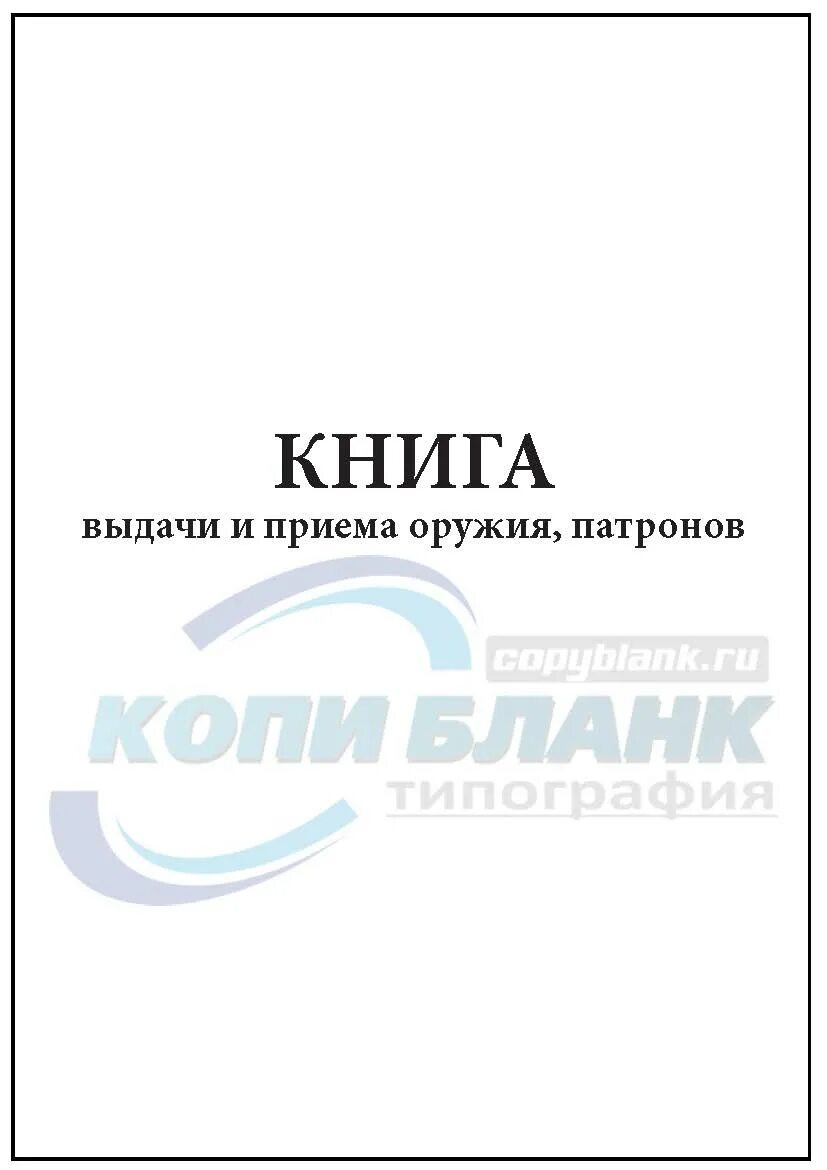 КНИГА
выдачи и приема оружия, патронов

copyblank.ru
КОПИ БЛАНК
типография